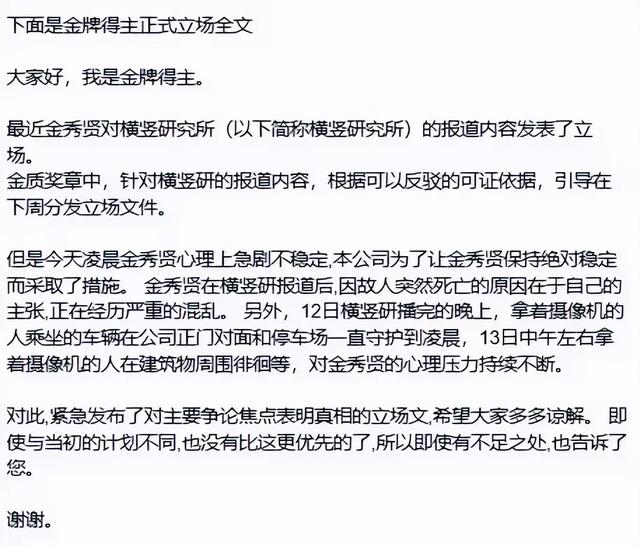 下面是金牌得主正式立场全文

大家好，我是金牌得主。

最近金秀贤对横竖研究所（以下简称横竖研究所）的报道内容发表了立场。
金质奖章中，针对横竖研的报道内容，根据可以反驳的可证依据，引导在下周分发立场文件。

但是今天凌晨金秀贤心理上急剧不稳定,本公司为了让金秀贤保持绝对稳定而采取了措施。 金秀贤在横竖研报道后,因故人突然死亡的原因在于自己的主张,正在经历严重的混乱。 另外，12日横竖研播完的晚上，拿着摄像机的人乘坐的车辆在公司正门对面和停车场一直守护到凌晨，13日中午左右拿着摄像机的人在建筑物周围徘徊等，对金秀贤的心理压力持续不断。

对此,紧急发布了对主要争论焦点表明真相的立场文,希望大家多多谅解。 即使与当初的计划不同,也没有比这更优先的了,所以即使有不足之处,也告诉了您。

谢谢。